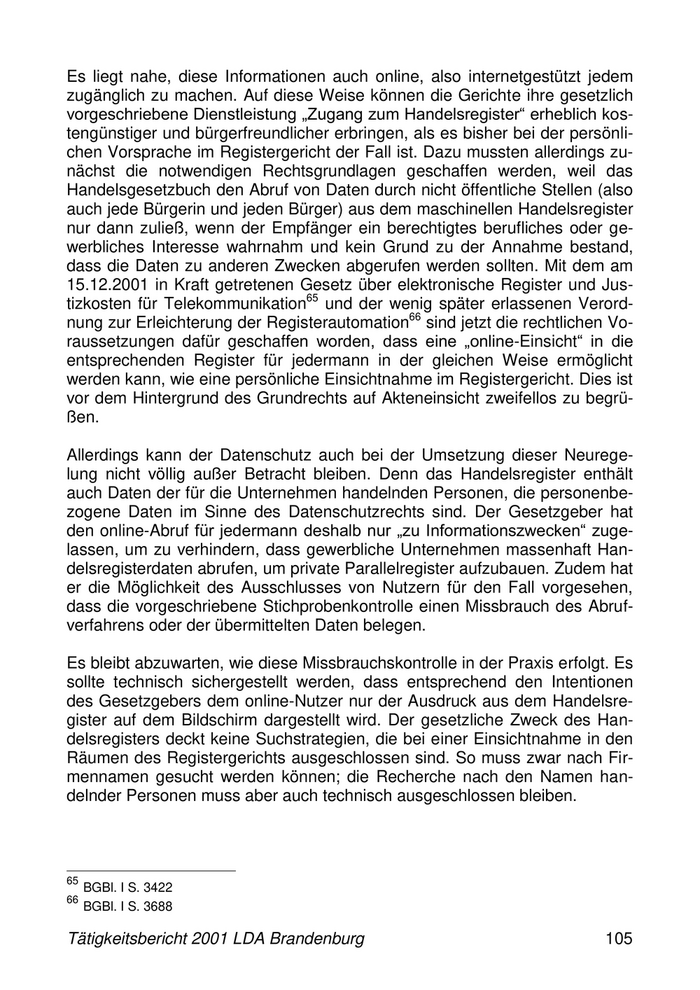 Es liegt nahe, diese Informationen auch online, also internetgestützt jedem zugänglich zu machen. Auf diese Weise können die Gerichte ihre gesetzlich vorgeschriebene Dienstleistung „Zugang zum Handelsregister“ erheblich kostengünstiger und bürgerfreundlicher erbringen, als es bisher bei der persönlichen Vorsprache im Registergericht der Fall ist. Dazu mussten allerdings zunächst die notwendigen Rechtsgrundlagen geschaffen werden, weil das Handelsgesetzbuch den Abruf von Daten durch nicht öffentliche Stellen (also auch jede Bürgerin und jeden Bürger) aus dem maschinellen Handelsregister nur dann zuließ, wenn der Empfänger ein berechtigtes berufliches oder gewerbliches Interesse wahrnahm und kein Grund zu der Annahme bestand, dass die Daten zu anderen Zwecken abgerufen werden sollten. Mit dem am 15.12.2001 in Kraft getretenen Gesetz über elektronische Register und Justizkosten für Telekommunikation$^{65}$ und der wenig später erlassenen Verordnung zur Erleichterung der Registerautomation$^{66}$ sind jetzt die rechtlichen Voraussetzungen dafür geschaffen worden, dass eine „online-Einsicht“ in die entsprechenden Register für jedermann in der gleichen Weise ermöglicht werden kann, wie eine persönliche Einsichtnahme im Registergericht. Dies ist vor dem Hintergrund des Grundrechts auf Akteneinsicht zweifellos zu begrüßen.

Allerdings kann der Datenschutz auch bei der Umsetzung dieser Neuregelung nicht völlig außer Betracht bleiben. Denn das Handelsregister enthält auch Daten der für die Unternehmen handelnden Personen, die personenbezogene Daten im Sinne des Datenschutzrechts sind. Der Gesetzgeber hat den online-Abruf für jedermann deshalb nur „zu Informationszwecken“ zugelassen, um zu verhindern, dass gewerbliche Unternehmen massenhaft Handelsregisterdaten abrufen, um private Parallelregister aufzubauen. Zudem hat er die Möglichkeit des Ausschlusses von Nutzern für den Fall vorgesehen, dass die vorgeschriebene Stichprobenkontrolle einen Missbrauch des Abrufverfahrens oder der übermittelten Daten belegen.

Es bleibt abzuwarten, wie diese Missbrauchskontrolle in der Praxis erfolgt. Es sollte technisch sichergestellt werden, dass entsprechend den Intentionen des Gesetzgebers dem online-Nutzer nur der Ausdruck aus dem Handelsregister auf dem Bildschirm dargestellt wird. Der gesetzliche Zweck des Handelsregisters deckt keine Suchstrategien, die bei einer Einsichtnahme in den Räumen des Registergerichts ausgeschlossen sind. So muss zwar nach Firmennamen gesucht werden können; die Recherche nach den Namen handelnder Personen muss aber auch technisch ausgeschlossen bleiben.

$^{65}$ BGBl. I S. 3422
$^{66}$ BGBl. I S. 3688

Tätigkeitsbericht 2001 LDA Brandenburg 105